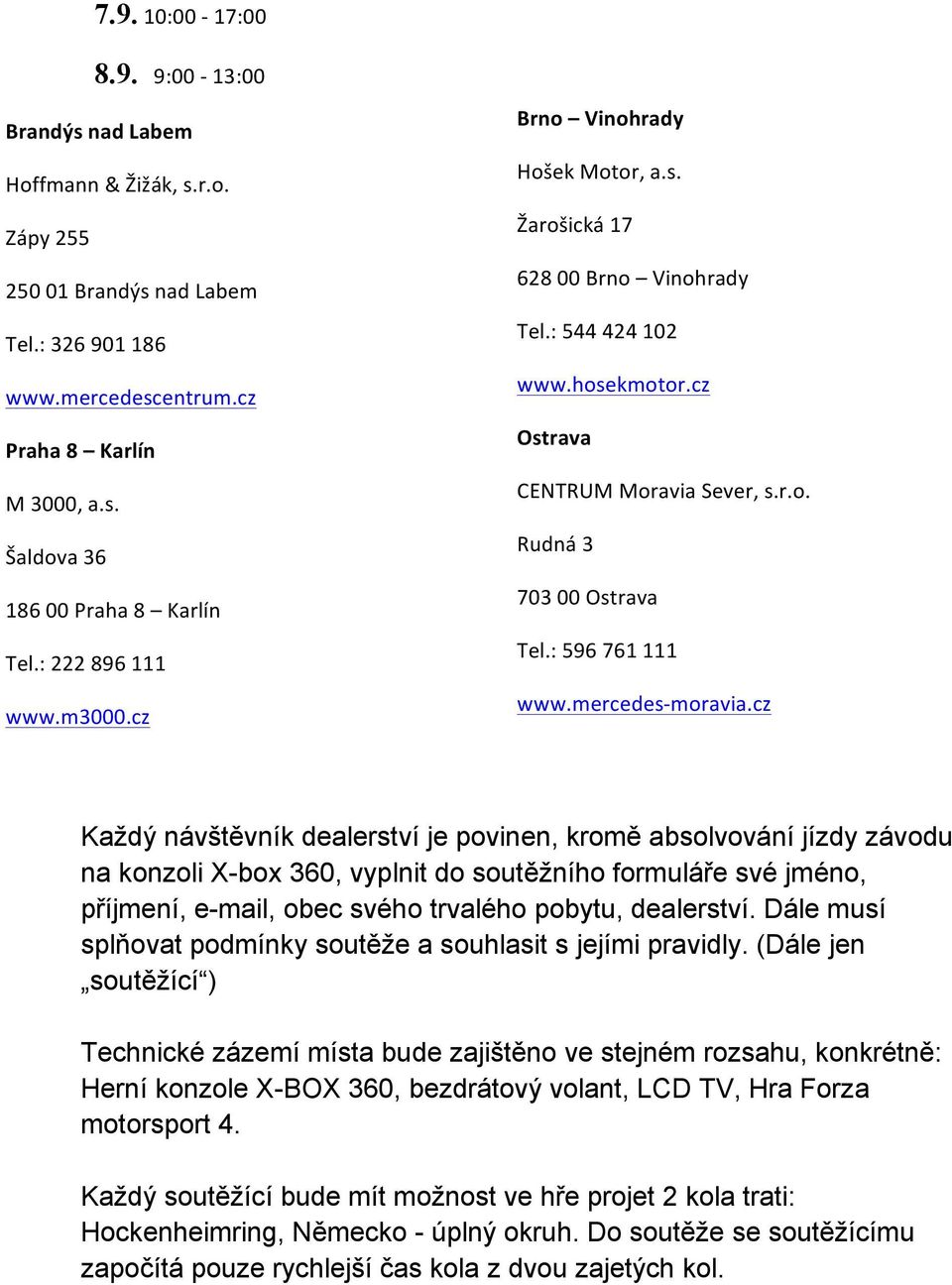 7.9. 10:00 - 17:00

8.9. 9:00 - 13:00

Brandýs nad Labem

Hoffmann & Žižák, s.r.o.

Zápy 255

250 01 Brandýs nad Labem

Tel.: 326 901 186

www.mercedescentrum.cz

Praha 8 – Karlín

M 3000, a.s.

Šaldova 36

186 00 Praha 8 – Karlín

Tel.: 222 896 111

www.m3000.cz

Brno – Vinohrady

Hošek Motor, a.s.

Žarošická 17

628 00 Brno – Vinohrady

Tel.: 544 424 102

www.hosekmotor.cz

Ostrava

CENTRUM Moravia Sever, s.r.o.

Rudná 3

703 00 Ostrava

Tel.: 596 761 111

www.mercedes-moravia.cz

Každý návštěvník dealerství je povinen, kromě absolvování jízdy závodu na konzoli X-box 360, vyplnit do soutěžního formuláře své jméno, příjmení, e-mail, obec svého trvalého pobytu, dealerství. Dále musí splňovat podmínky soutěže a souhlasit s jejími pravidly. (Dále jen „soutěžící“)

Technické zázemí místa bude zajištěno ve stejném rozsahu, konkrétně: Herní konzole X-BOX 360, bezdrátový volant, LCD TV, Hra Forza motorsport 4.

Každý soutěžící bude mít možnost ve hře projet 2 kola trati: Hockenheimring, Německo - úplný okruh. Do soutěže se soutěžícímu započítá pouze rychlejší čas kola z dvou zajetých kol.